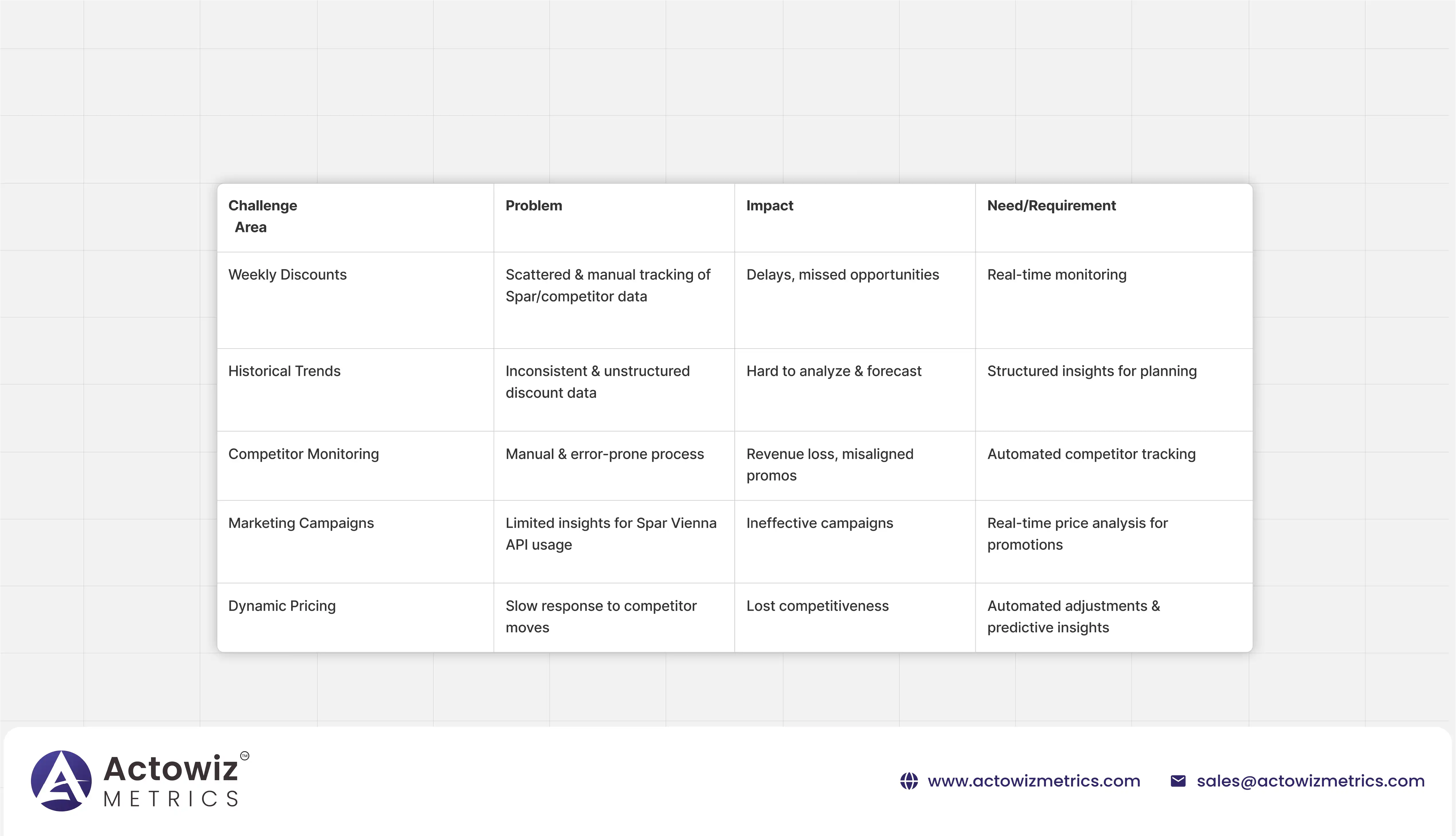 | Challenge Area | Problem | Impact | Need/Requirement |
|---|---|---|---|
| Weekly Discounts | Scattered & manual tracking of Spar/competitor data | Delays, missed opportunities | Real-time monitoring |
| Historical Trends | Inconsistent & unstructured discount data | Hard to analyze & forecast | Structured insights for planning |
| Competitor Monitoring | Manual & error-prone process | Revenue loss, misaligned promos | Automated competitor tracking |
| Marketing Campaigns | Limited insights for Spar Vienna API usage | Ineffective campaigns | Real-time price analysis for promotions |
| Dynamic Pricing | Slow response to competitor moves | Lost competitiveness | Automated adjustments & predictive insights |

Actowiz™
METRICS

www.actowizmetrics.com

sales@actowizmetrics.com